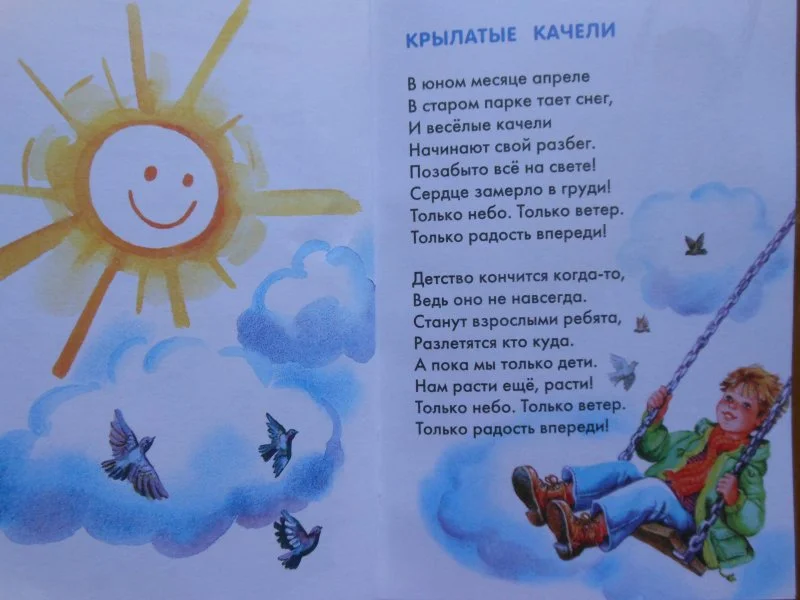 КРЫЛАТЫЕ КАЧЕЛИ

В юном месяце апреле
В старом парке тает снег,
И весёлые качели
Начинают свой разбег.
Позабыто всё на свете!
Сердце замерло в груди!
Только небо. Только ветер.
Только радость впереди!

Детство кончится когда-то,
Ведь оно не навсегда.
Станут взрослыми ребята,
Разлетятся кто куда.
А пока мы только дети.
Нам расти ещё, расти!
Только небо. Только ветер.
Только радость впереди!